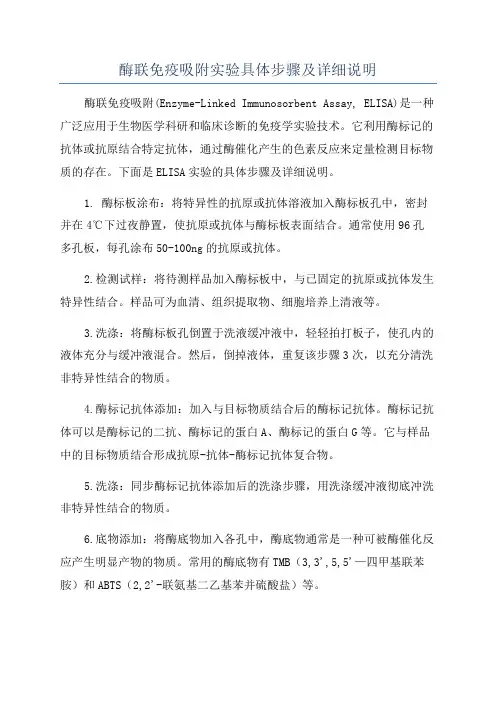 酶联免疫吸附实验具体步骤及详细说明

酶联免疫吸附(Enzyme-Linked Immunosorbent Assay, ELISA)是一种广泛应用于生物医学科研和临床诊断的免疫学实验技术。它利用酶标记的抗体或抗原结合特定抗体，通过酶催化产生的色素反应来定量检测目标物质的存在。下面是ELISA实验的具体步骤及详细说明。

1. 酶标板涂布：将特异性的抗原或抗体溶液加入酶标板孔中，密封并在4℃下过夜静置，使抗原或抗体与酶标板表面结合。通常使用96孔多孔板，每孔涂布50-100ng的抗原或抗体。

2.检测试样：将待测样品加入酶标板中，与已固定的抗原或抗体发生特异性结合。样品可为血清、组织提取物、细胞培养上清液等。

3.洗涤：将酶标板孔倒置于洗液缓冲液中，轻轻拍打板子，使孔内的液体充分与缓冲液混合。然后，倒掉液体，重复该步骤3次，以充分清洗非特异性结合的物质。

4.酶标记抗体添加：加入与目标物质结合后的酶标记抗体。酶标记抗体可以是酶标记的二抗、酶标记的蛋白A、酶标记的蛋白G等。它与样品中的目标物质结合形成抗原-抗体-酶标记抗体复合物。

5.洗涤：同步酶标记抗体添加后的洗涤步骤，用洗涤缓冲液彻底冲洗非特异性结合的物质。

6.底物添加：将酶底物加入各孔中，酶底物通常是一种可被酶催化反应产生明显产物的物质。常用的酶底物有TMB（3,3',5,5'—四甲基联苯胺）和ABTS（2,2'-联氨基二乙基苯并硫酸盐）等。